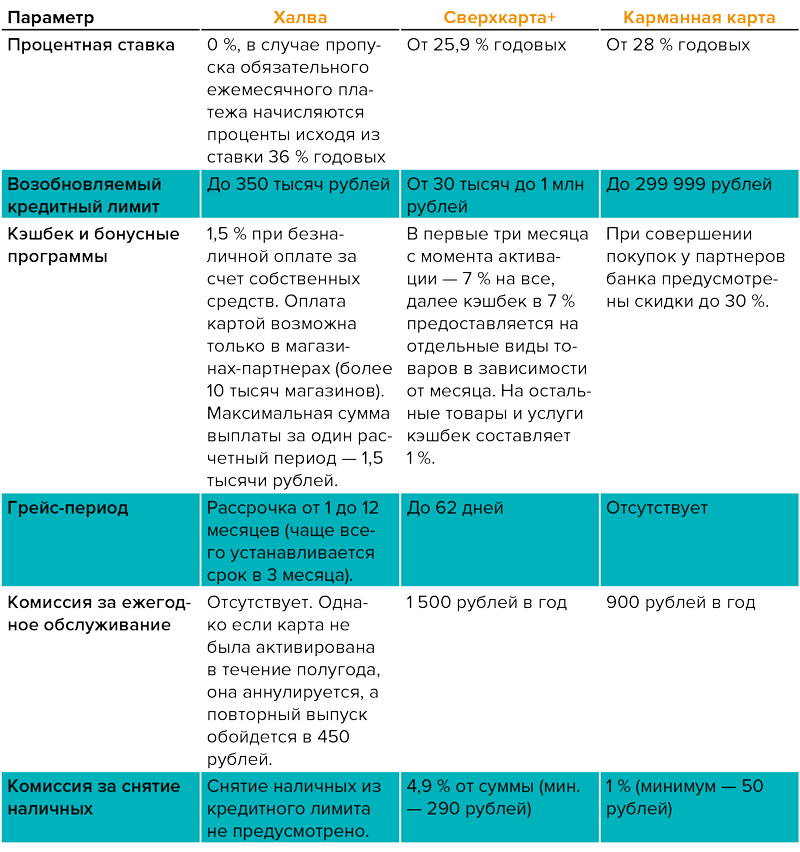 | Параметр | Халва | Сверхкарта+ | Карманная карта |
|---|---|---|---|
| Процентная ставка | 0 %, в случае пропуска обязательного ежемесячного платежа начисляются проценты исходя из ставки 36 % годовых | От 25,9 % годовых | От 28 % годовых |
| Возобновляемый кредитный лимит | До 350 тысяч рублей | От 30 тысяч до 1 млн рублей | До 299 999 рублей |
| Кэшбек и бонусные программы | 1,5 % при безналичной оплате за счет собственных средств. Оплата картой возможна только в магазинах-партнерах (более 10 тысяч магазинов). Максимальная сумма выплаты за один расчетный период — 1,5 тысячи рублей. | В первые три месяца с момента активации — 7 % на все, далее кэшбек в 7 % предоставляется на отдельные виды товаров в зависимости от месяца. На остальные товары и услуги кэшбек составляет 1 %. | При совершении покупок у партнеров банка предусмотрены скидки до 30 %. |
| Грейс-период | Рассрочка от 1 до 12 месяцев (чаще всего устанавливается срок в 3 месяца). | До 62 дней | Отсутствует |
| Комиссия за ежегодное обслуживание | Отсутствует. Однако если карта не была активирована в течение полугода, она аннулируется, а повторный выпуск обойдется в 450 рублей. | 1 500 рублей в год | 900 рублей в год |
| Комиссия за снятие наличных | Снятие наличных из кредитного лимита не предусмотрено. | 4,9 % от суммы (мин. — 290 рублей) | 1 % (минимум — 50 рублей) |